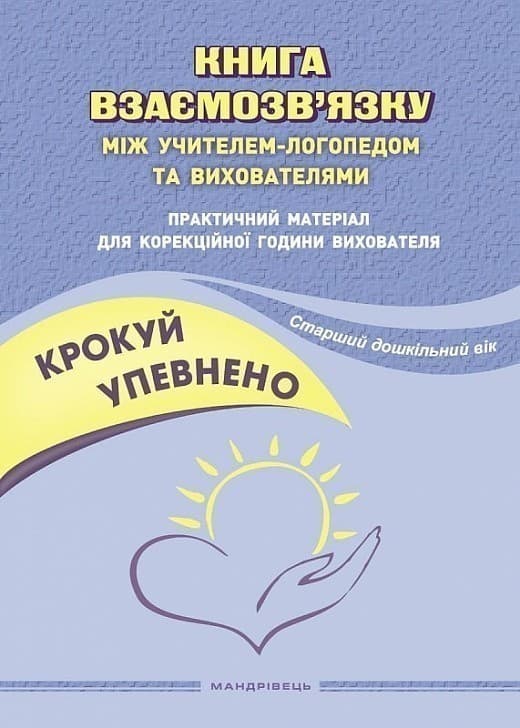 КНИГА ВЗАЄМОЗВ'ЯЗКУ
МІЖ УЧИТЕЛЕМ-ЛОГОПЕДОМ ТА ВИХОВАТЕЛЯМИ

ПРАКТИЧНИЙ МАТЕРІАЛ ДЛЯ КОРЕКЦІЙНОЇ ГОДИНИ ВИХОВАТЕЛЯ

Старший дошкільний вік

КРОКУЙ УПЕВНЕНО

МАНДРІВЕЦЬ